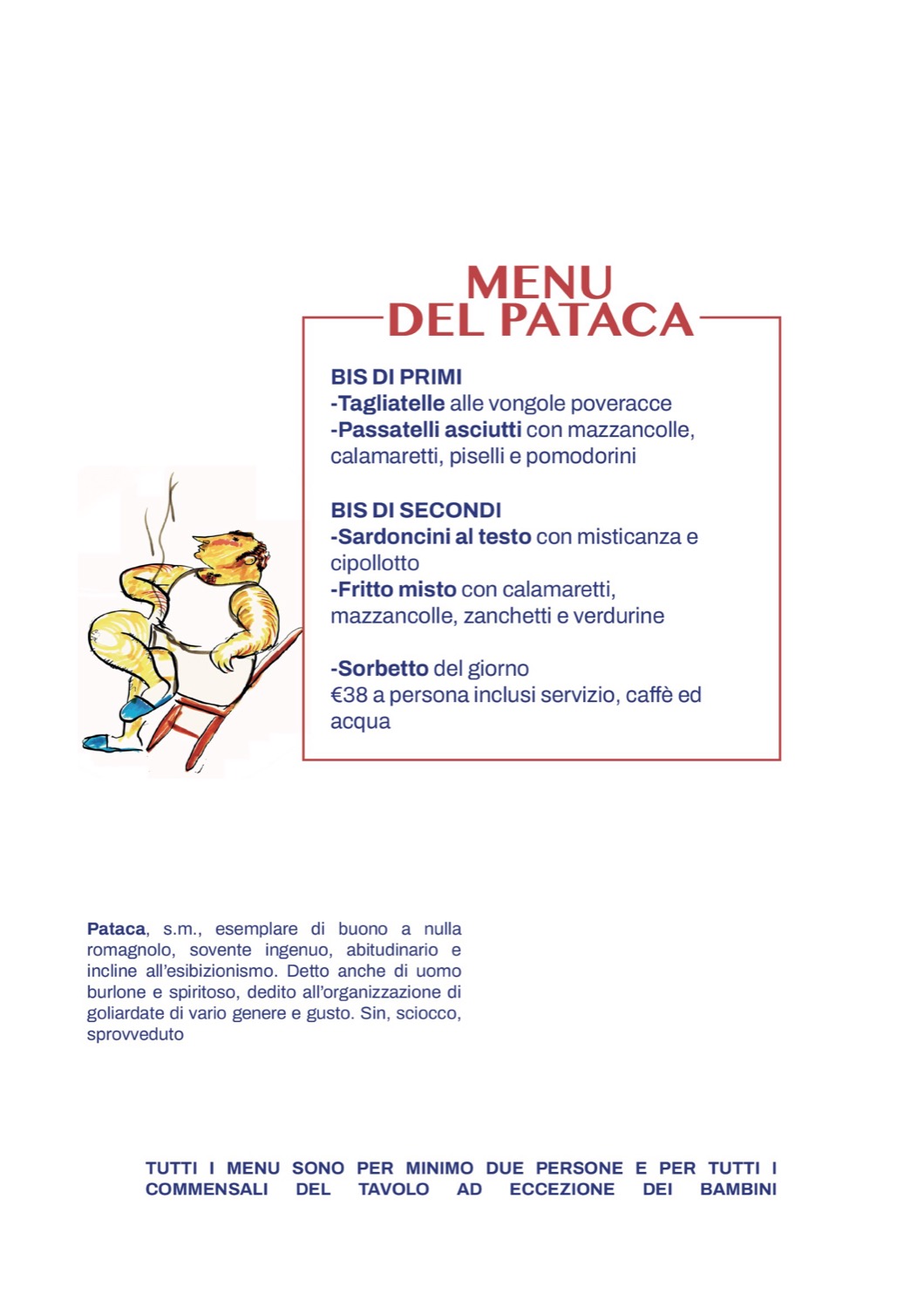 MENU
DEL PATACA

BIS DI PRIMI
-Tagliatelle alle vongole poveracce
-Passatelli asciutti con mazzancolle, calamaretti, piselli e pomodorini

BIS DI SECONDI
-Sardoncini al testo con misticanza e cipollotto
-Fritto misto con calamaretti, mazzancolle, zanchetti e verdurine

-Sorbetto del giorno
€38 a persona inclusi servizio, caffè ed acqua

Pataca, s.m., esemplare di buono a nulla romagnolo, sovente ingenuo, abitudinario e incline all'esibizionismo. Detto anche di uomo burlone e spiritoso, dedito all'organizzazione di goliardate di vario genere e gusto. Sin, sciocco, sprovveduto

TUTTI I MENU SONO PER MINIMO DUE PERSONE E PER TUTTI I COMMENSALI DEL TAVOLO AD ECCEZIONE DEI BAMBINI